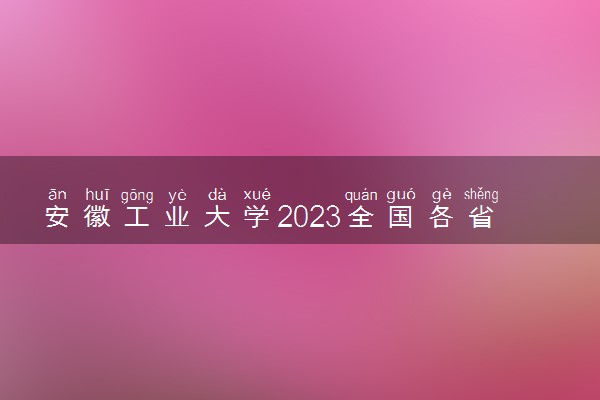 ān huī gōng yè dà xué quán guó gè shěng
安徽工业大学2023全国各省